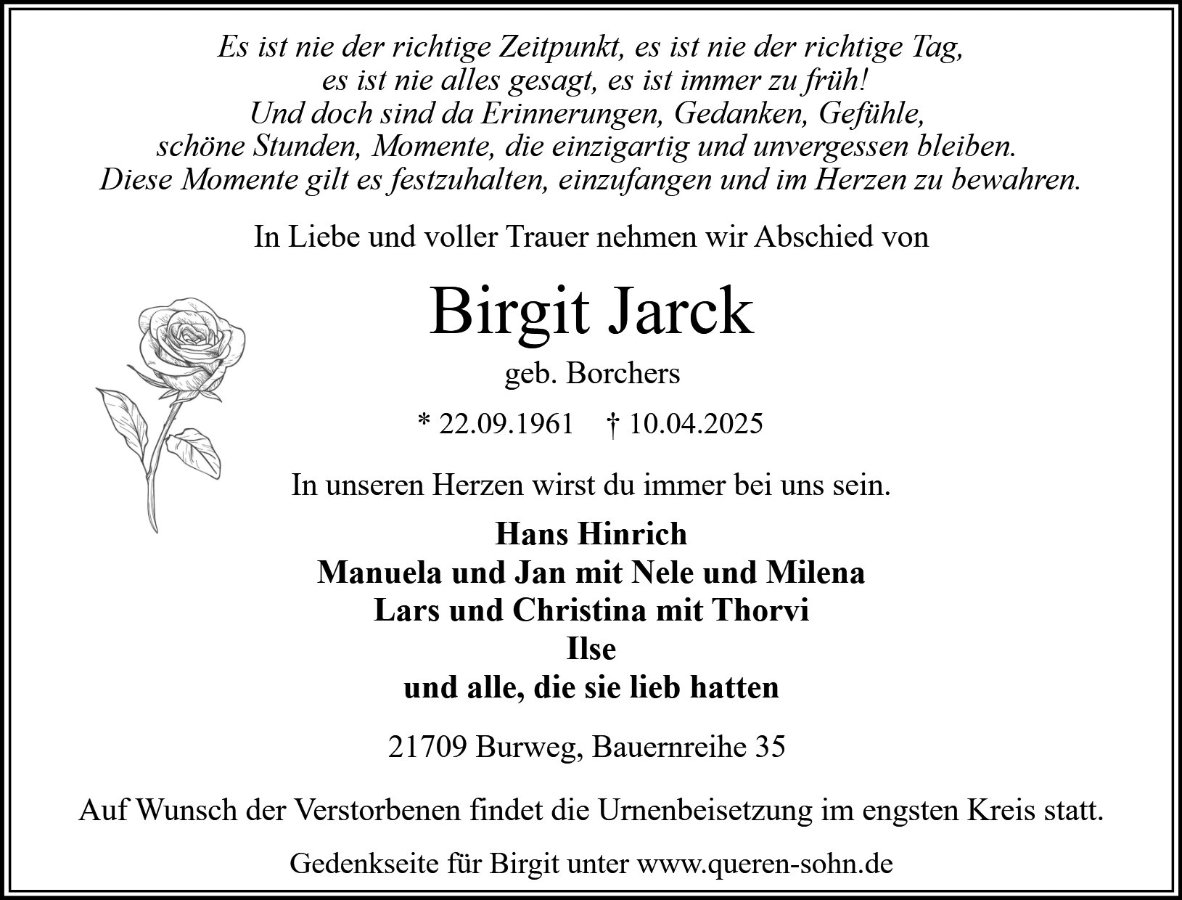 Es ist nie der richtige Zeitpunkt, es ist nie der richtige Tag,
es ist nie alles gesagt, es ist immer zu früh!
Und doch sind da Erinnerungen, Gedanken, Gefühle,
schöne Stunden, Momente, die einzigartig und unvergessen bleiben.
Diese Momente gilt es festzuhalten, einzufangen und im Herzen zu bewahren.

In Liebe und voller Trauer nehmen wir Abschied von

Birgit Jarck

geb. Borchers

* 22.09.1961 † 10.04.2025

In unseren Herzen wirst du immer bei uns sein.

Hans Hinrich
Manuela und Jan mit Nele und Milena
Lars und Christina mit Thorvi
Ilse
und alle, die sie lieb hatten

21709 Burweg, Bauernreihe 35

Auf Wunsch der Verstorbenen findet die Urnenbeisetzung im engsten Kreis statt.

Gedenkseite für Birgit unter www.queren-sohn.de